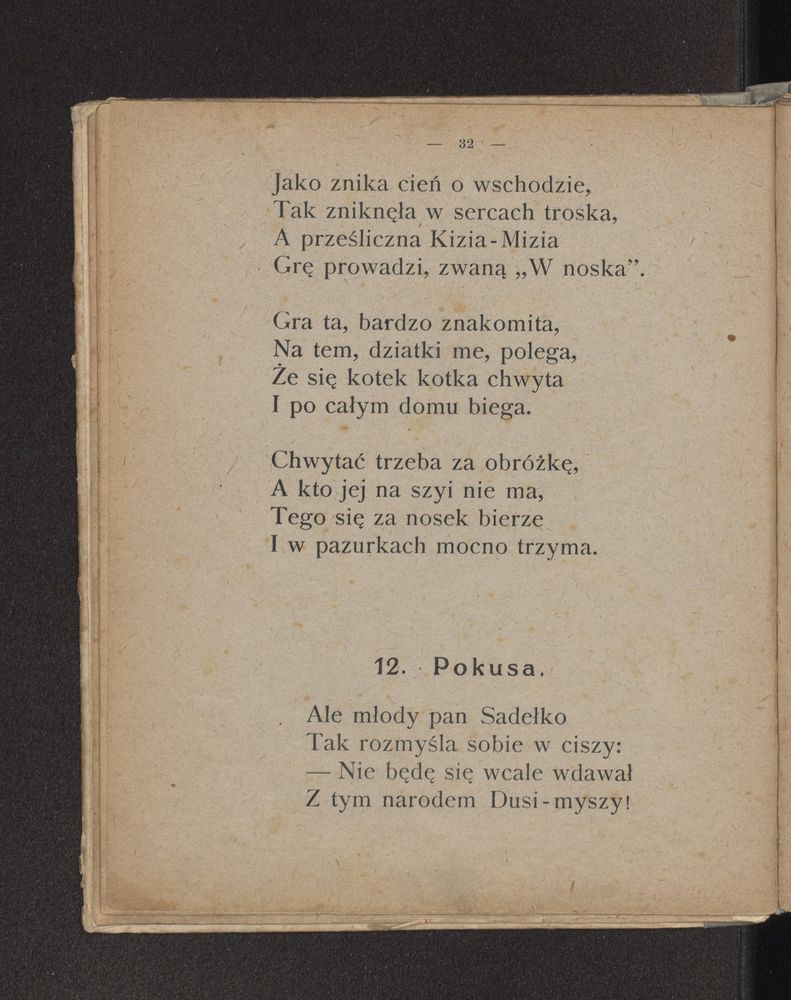 — 32 —

Jako znika cień o wschodzie,
Tak zniknęła w sercach troska,
A prześliczna Kizia-Mizia
Grę prowadzi, zwaną „W noska”.

Gra ta, bardzo znakomita,
Na tem, dziatki me, polega,
Że się kotek kotka chwyta
I po całym domu biega.

Chwytać trzeba za obróżkę,
A kto jej na szyi nie ma,
Tego się za nosek bierze
I w pazurkach mocno trzyma.

12. Pokusa.

Ale młody pan Sadełko
Tak rozmyśla sobie w ciszy:
— Nie będę się wcale wdawał
Z tym narodem Dusi-myszy!